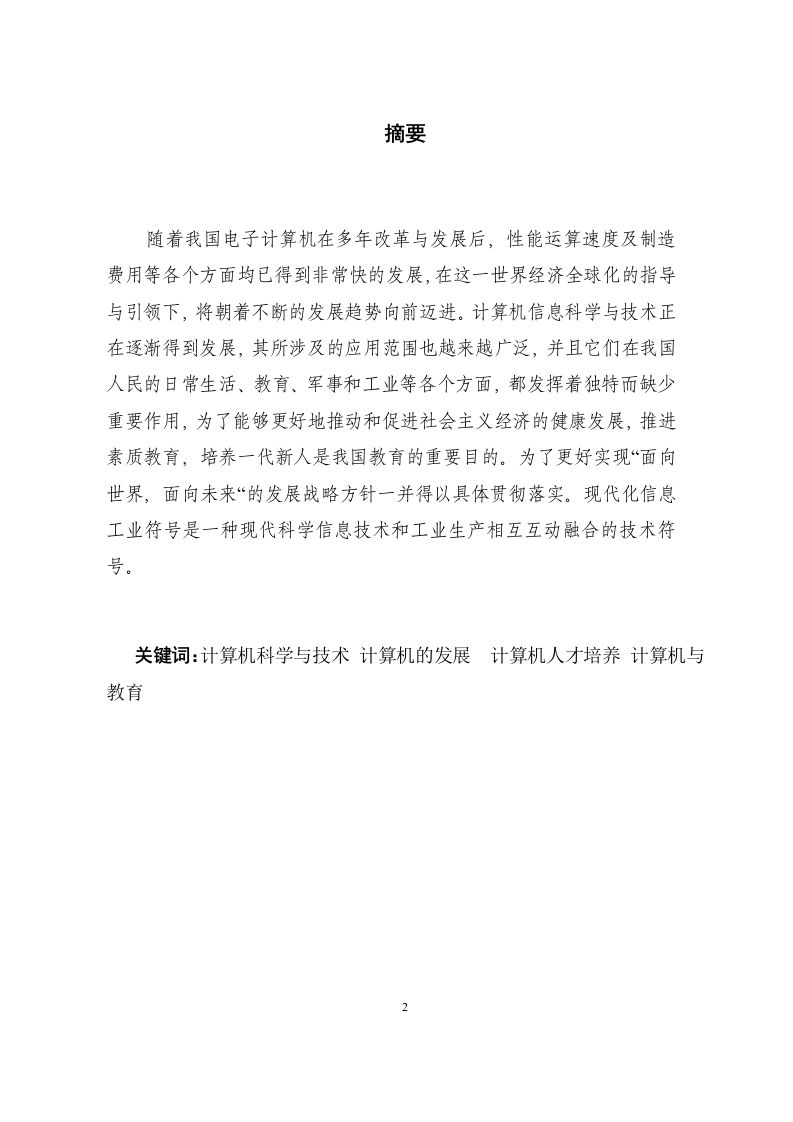 摘要

随着我国电子计算机在多年改革与发展后，性能运算速度及制造费用等各个方面均已得到非常快的发展,在这一世界经济全球化的指导与引领下，将朝着不断的发展趋势向前迈进。计算机信息科学与技术正在逐渐得到发展，其所涉及的应用范围也越来越广泛，并且它们在我国人民的日常生活、教育、军事和工业等各个方面，都发挥着独特而缺少重要作用，为了能够更好地推动和促进社会主义经济的健康发展，推进素质教育，培养一代新人是我国教育的重要目的。为了更好实现“面向世界，面向未来“的发展战略方针一并得以具体贯彻落实。现代化信息工业符号是一种现代科学信息技术和工业生产相互互动融合的技术符号。

关键词：计算机科学与技术 计算机的发展 计算机人才培养 计算机与教育

2